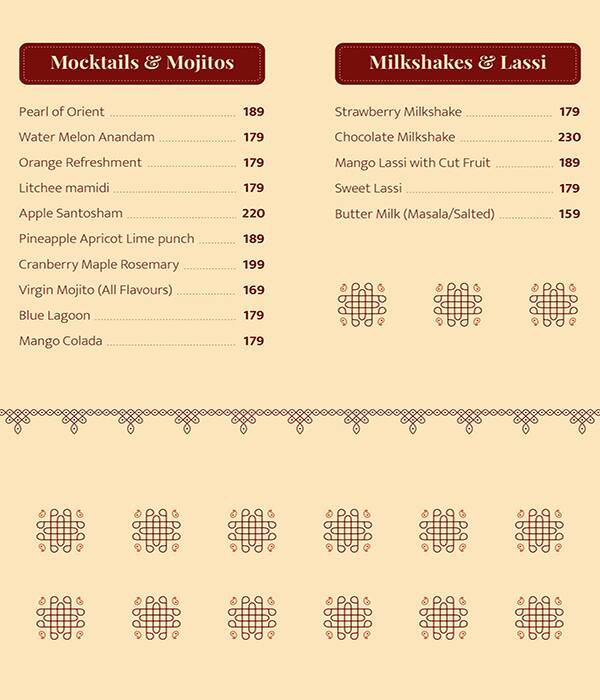 Mocktails & Mojitos

Pearl of Orient 189
Water Melon Anandam 179
Orange Refreshment 179
Litchee mamidi 179
Apple Santosham 220
Pineapple Apricot Lime punch 189
Cranberry Maple Rosemary 199
Virgin Mojito (All Flavours) 169
Blue Lagoon 179
Mango Colada 179

Milkshakes & Lassi

Strawberry Milkshake 179
Chocolate Milkshake 230
Mango Lassi with Cut Fruit 189
Sweet Lassi 179
Butter Milk (Masala/Salted) 159